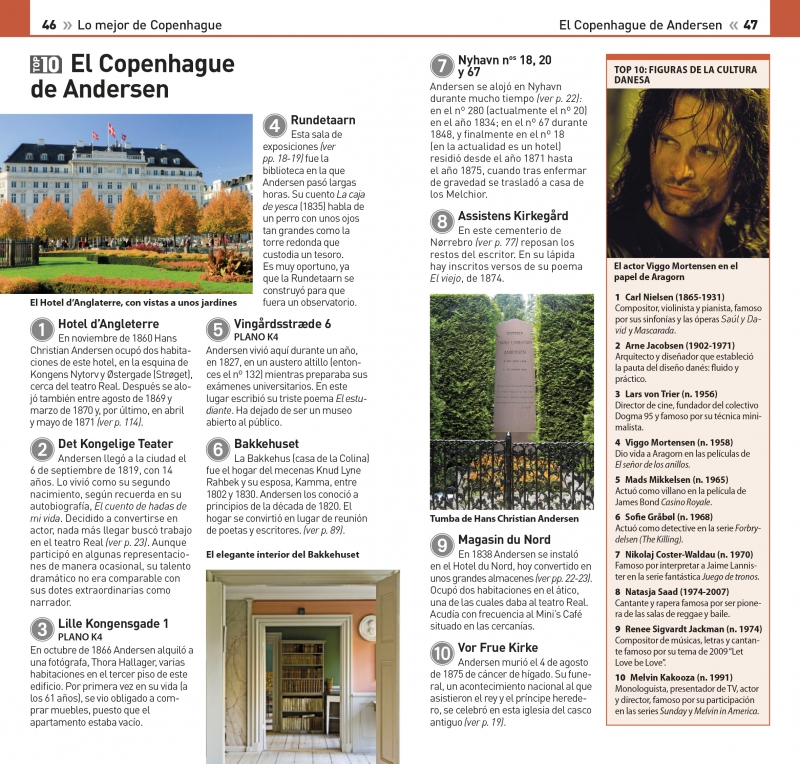 46 » Lo mejor de Copenhague

El Copenhague de Andersen « 47

TOP 10 El Copenhague de Andersen

El Hotel d'Anglaterre, con vistas a unos jardines

1 Hotel d'Angleterre
En noviembre de 1860 Hans Christian Andersen ocupó dos habitaciones de este hotel, en la esquina de Kongens Nytorv y Østergade (Strøget), cerca del teatro Real. Después se alojó también entre agosto de 1869 y marzo de 1870 y, por último, en abril y mayo de 1871 (ver p. 114).

2 Det Kongelige Teater
Andersen llegó a la ciudad el 6 de septiembre de 1819, con 14 años. Lo vivió como su segundo nacimiento, según recuerda en su autobiografía, El cuento de hadas de mi vida. Decidido a convertirse en actor, nada más llegar buscó trabajo en el teatro Real (ver p. 23). Aunque participó en algunas representaciones de manera ocasional, su talento dramático no era comparable con sus dotes extraordinarias como narrador.

3 Lille Kongensgade 1
PLANO K4
En octubre de 1866 Andersen alquiló a una fotógrafa, Thora Hallager, varias habitaciones en el tercer piso de este edificio. Por primera vez en su vida (a los 61 años), se vio obligado a comprar muebles, puesto que el apartamento estaba vacío.

4 Rundetaarn
Esta sala de exposiciones (ver pp. 18-19) fue la biblioteca en la que Andersen pasó largas horas. Su cuento La caja de yesca (1835) habla de un perro con unos ojos tan grandes como la torre redonda que custodia un tesoro. Es muy oportuno, ya que la Rundetaarn se construyó para que fuera un observatorio.

5 Vingårdsstræde 6
PLANO K4
Andersen vivió aquí durante un año, en 1827, en un austero altillo (entonces el nº 132) mientras preparaba sus exámenes universitarios. En este lugar escribió su triste poema El estudiante. Ha dejado de ser un museo abierto al público.

6 Bakkehuset
La Bakkehus (casa de la Colina) fue el hogar del mecenas Knud Lyne Rahbek y su esposa, Kamma, entre 1802 y 1830. Andersen los conoció a principios de la década de 1820. El hogar se convirtió en lugar de reunión de poetas y escritores. (ver p. 89).

El elegante interior del Bakkehuset

7 Nyhavn nos 18, 20 y 67
Andersen se alojó en Nyhavn durante mucho tiempo (ver p. 22): en el nº 280 (actualmente el nº 20) en el año 1834; en el nº 67 durante 1848, y finalmente en el nº 18 (en la actualidad es un hotel) residió desde el año 1871 hasta el año 1875, cuando tras enfermar de gravedad se trasladó a casa de los Melchior.

8 Assistens Kirkegård
En este cementerio de Nørrebro (ver p. 77) reposan los restos del escritor. En su lápida hay inscritos versos de su poema El viejo, de 1874.

Tumba de Hans Christian Andersen

9 Magasin du Nord
En 1838 Andersen se instaló en el Hotel du Nord, hoy convertido en unos grandes almacenes (ver pp. 22-23). Ocupó dos habitaciones en el ático, una de las cuales daba al teatro Real. Acudía con frecuencia al Mini's Café situado en las cercanías.

10 Vor Frue Kirke
Andersen murió el 4 de agosto de 1875 de cáncer de hígado. Su funeral, un acontecimiento nacional al que asistieron el rey y el príncipe heredero, se celebró en esta iglesia del casco antiguo (ver p. 19).

TOP 10: FIGURAS DE LA CULTURA DANESA

El actor Viggo Mortensen en el papel de Aragorn

1 Carl Nielsen (1865-1931)
Compositor, violinista y pianista, famoso por sus sinfonías y las óperas Saúl y David y Mascarada.

2 Arne Jacobsen (1902-1971)
Arquitecto y diseñador que estableció la pauta del diseño danés: fluido y práctico.

3 Lars von Trier (n. 1956)
Director de cine, fundador del colectivo Dogma 95 y famoso por su técnica minimalista.

4 Viggo Mortensen (n. 1958)
Dio vida a Aragorn en las películas de El señor de los anillos.

5 Mads Mikkelsen (n. 1965)
Actuó como villano en la película de James Bond Casino Royale.

6 Sofie Gråbøl (n. 1968)
Actuó como detective en la serie Forbrydelsen (The Killing).

7 Nikolaj Coster-Waldau (n. 1970)
Famoso por interpretar a Jaime Lannister en la serie fantástica Juego de tronos.

8 Natasja Saad (1974-2007)
Cantante y rapera famosa por ser pionera de las salas de reggae y baile.

9 Renee Sigvardt Jackman (n. 1974)
Compositor de músicas, letras y cantante famoso por su tema de 2009 "Let Love be Love".

10 Melvin Kakooza (n. 1991)
Monologuista, presentador de TV, actor y director, famoso por su participación en las series Sunday y Melvin in America.